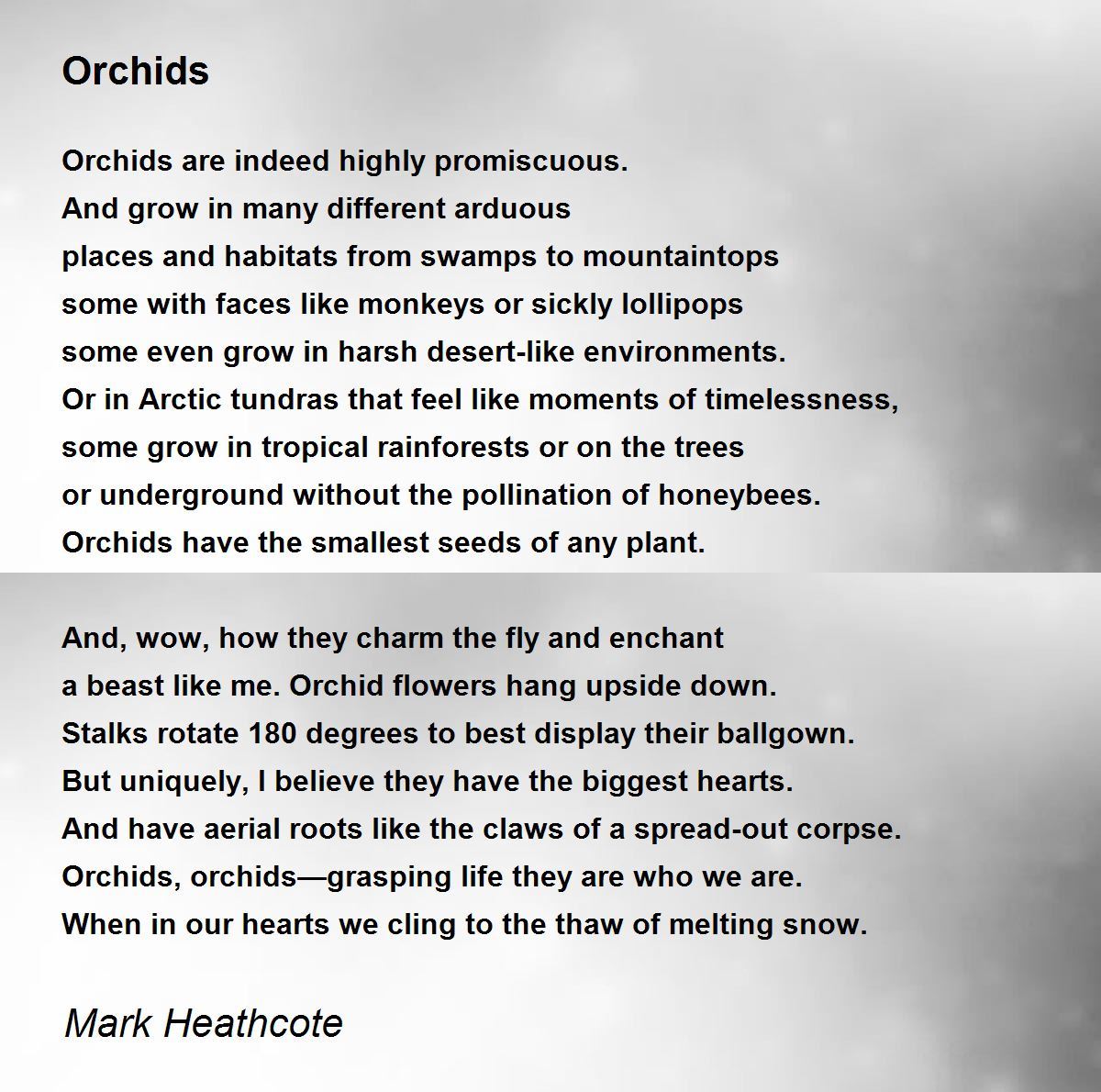 Orchids

Orchids are indeed highly promiscuous.
And grow in many different arduous
places and habitats from swamps to mountaintops
some with faces like monkeys or sickly lollipops
some even grow in harsh desert-like environments.
Or in Arctic tundras that feel like moments of timelessness,
some grow in tropical rainforests or on the trees
or underground without the pollination of honeybees.
Orchids have the smallest seeds of any plant.

And, wow, how they charm the fly and enchant
a beast like me. Orchid flowers hang upside down.
Stalks rotate 180 degrees to best display their ballgown.
But uniquely, I believe they have the biggest hearts.
And have aerial roots like the claws of a spread-out corpse.
Orchids, orchids—grasping life they are who we are.
When in our hearts we cling to the thaw of melting snow.

Mark Heathcote